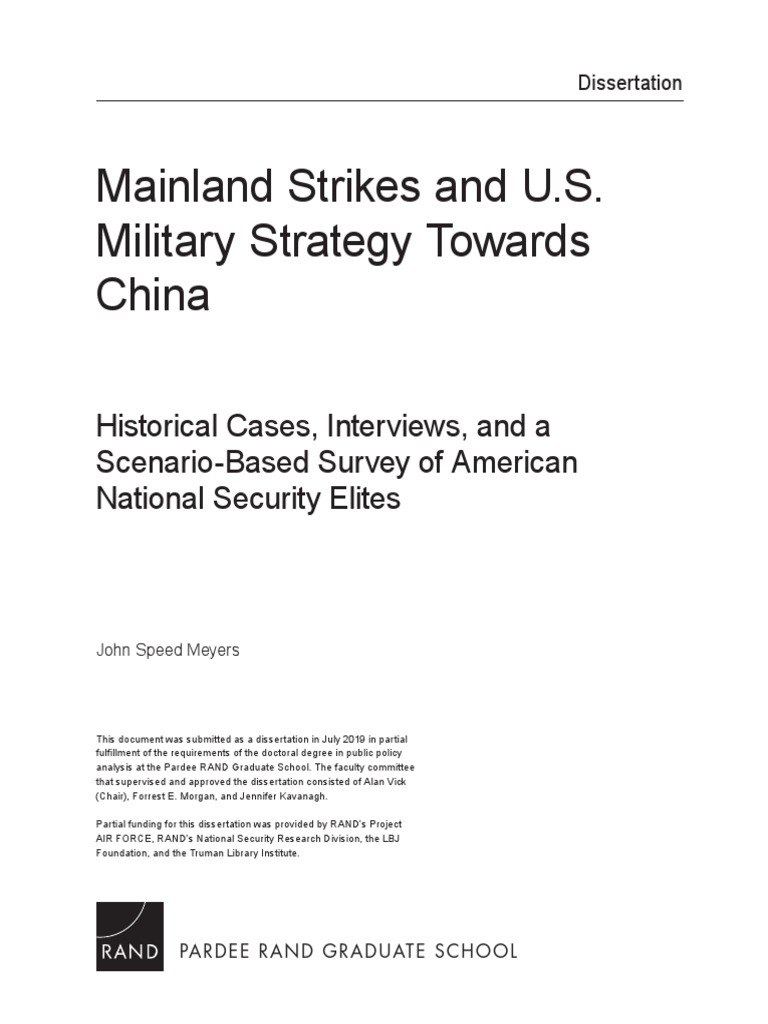 Dissertation

Mainland Strikes and U.S. Military Strategy Towards China

Historical Cases, Interviews, and a Scenario-Based Survey of American National Security Elites

John Speed Meyers

This document was submitted as a dissertation in July 2019 in partial fulfillment of the requirements of the doctoral degree in public policy analysis at the Pardee RAND Graduate School. The faculty committee that supervised and approved the dissertation consisted of Alan Vick (Chair), Forrest E. Morgan, and Jennifer Kavanagh.

Partial funding for this dissertation was provided by RAND's Project AIR FORCE, RAND's National Security Research Division, the LBJ Foundation, and the Truman Library Institute.

RAND PARDEE RAND GRADUATE SCHOOL